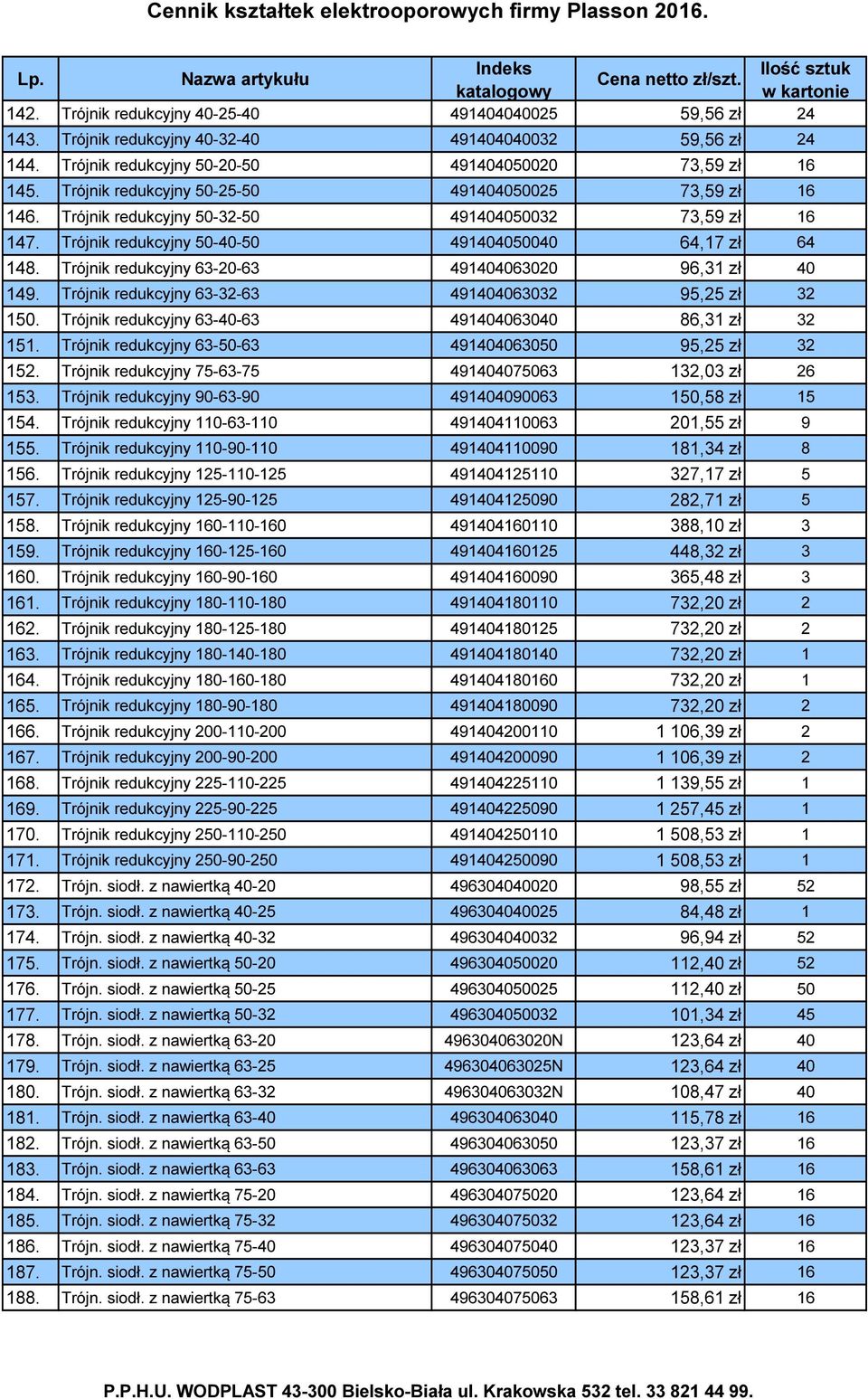 Cennik kształtek elektrooporowych firmy Plasson 2016.

| Lp. | Nazwa artykułu | Indeks katalogowy | Cena netto zł/szt. | Ilość sztuk w kartonie |
|---|---|---|---|---|
| 142. | Trójnik redukcyjny 40-25-40 | 491404040025 | 59,56 zł | 24 |
| 143. | Trójnik redukcyjny 40-32-40 | 491404040032 | 59,56 zł | 24 |
| 144. | Trójnik redukcyjny 50-20-50 | 491404050020 | 73,59 zł | 16 |
| 145. | Trójnik redukcyjny 50-25-50 | 491404050025 | 73,59 zł | 16 |
| 146. | Trójnik redukcyjny 50-32-50 | 491404050032 | 73,59 zł | 16 |
| 147. | Trójnik redukcyjny 50-40-50 | 491404050040 | 64,17 zł | 64 |
| 148. | Trójnik redukcyjny 63-20-63 | 491404063020 | 96,31 zł | 40 |
| 149. | Trójnik redukcyjny 63-32-63 | 491404063032 | 95,25 zł | 32 |
| 150. | Trójnik redukcyjny 63-40-63 | 491404063040 | 86,31 zł | 32 |
| 151. | Trójnik redukcyjny 63-50-63 | 491404063050 | 95,25 zł | 32 |
| 152. | Trójnik redukcyjny 75-63-75 | 491404075063 | 132,03 zł | 26 |
| 153. | Trójnik redukcyjny 90-63-90 | 491404090063 | 150,58 zł | 15 |
| 154. | Trójnik redukcyjny 110-63-110 | 491404110063 | 201,55 zł | 9 |
| 155. | Trójnik redukcyjny 110-90-110 | 491404110090 | 181,34 zł | 8 |
| 156. | Trójnik redukcyjny 125-110-125 | 491404125110 | 327,17 zł | 5 |
| 157. | Trójnik redukcyjny 125-90-125 | 491404125090 | 282,71 zł | 5 |
| 158. | Trójnik redukcyjny 160-110-160 | 491404160110 | 388,10 zł | 3 |
| 159. | Trójnik redukcyjny 160-125-160 | 491404160125 | 448,32 zł | 3 |
| 160. | Trójnik redukcyjny 160-90-160 | 491404160090 | 365,48 zł | 3 |
| 161. | Trójnik redukcyjny 180-110-180 | 491404180110 | 732,20 zł | 2 |
| 162. | Trójnik redukcyjny 180-125-180 | 491404180125 | 732,20 zł | 2 |
| 163. | Trójnik redukcyjny 180-140-180 | 491404180140 | 732,20 zł | 1 |
| 164. | Trójnik redukcyjny 180-160-180 | 491404180160 | 732,20 zł | 1 |
| 165. | Trójnik redukcyjny 180-90-180 | 491404180090 | 732,20 zł | 2 |
| 166. | Trójnik redukcyjny 200-110-200 | 491404200110 | 1 106,39 zł | 2 |
| 167. | Trójnik redukcyjny 200-90-200 | 491404200090 | 1 106,39 zł | 2 |
| 168. | Trójnik redukcyjny 225-110-225 | 491404225110 | 1 139,55 zł | 1 |
| 169. | Trójnik redukcyjny 225-90-225 | 491404225090 | 1 257,45 zł | 1 |
| 170. | Trójnik redukcyjny 250-110-250 | 491404250110 | 1 508,53 zł | 1 |
| 171. | Trójnik redukcyjny 250-90-250 | 491404250090 | 1 508,53 zł | 1 |
| 172. | Trójn. siodł. z nawiertką 40-20 | 496304040020 | 98,55 zł | 52 |
| 173. | Trójn. siodł. z nawiertką 40-25 | 496304040025 | 84,48 zł | 1 |
| 174. | Trójn. siodł. z nawiertką 40-32 | 496304040032 | 96,94 zł | 52 |
| 175. | Trójn. siodł. z nawiertką 50-20 | 496304050020 | 112,40 zł | 52 |
| 176. | Trójn. siodł. z nawiertką 50-25 | 496304050025 | 112,40 zł | 50 |
| 177. | Trójn. siodł. z nawiertką 50-32 | 496304050032 | 101,34 zł | 45 |
| 178. | Trójn. siodł. z nawiertką 63-20 | 496304063020N | 123,64 zł | 40 |
| 179. | Trójn. siodł. z nawiertką 63-25 | 496304063025N | 123,64 zł | 40 |
| 180. | Trójn. siodł. z nawiertką 63-32 | 496304063032N | 108,47 zł | 40 |
| 181. | Trójn. siodł. z nawiertką 63-40 | 496304063040 | 115,78 zł | 16 |
| 182. | Trójn. siodł. z nawiertką 63-50 | 496304063050 | 123,37 zł | 16 |
| 183. | Trójn. siodł. z nawiertką 63-63 | 496304063063 | 158,61 zł | 16 |
| 184. | Trójn. siodł. z nawiertką 75-20 | 496304075020 | 123,64 zł | 16 |
| 185. | Trójn. siodł. z nawiertką 75-32 | 496304075032 | 123,64 zł | 16 |
| 186. | Trójn. siodł. z nawiertką 75-40 | 496304075040 | 123,37 zł | 16 |
| 187. | Trójn. siodł. z nawiertką 75-50 | 496304075050 | 123,37 zł | 16 |
| 188. | Trójn. siodł. z nawiertką 75-63 | 496304075063 | 158,61 zł | 16 |

P.P.H.U. WODPLAST 43-300 Bielsko-Biała ul. Krakowska 532 tel. 33 821 44 99.